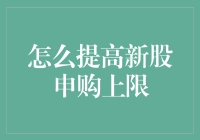 怎么提高新股申购上限